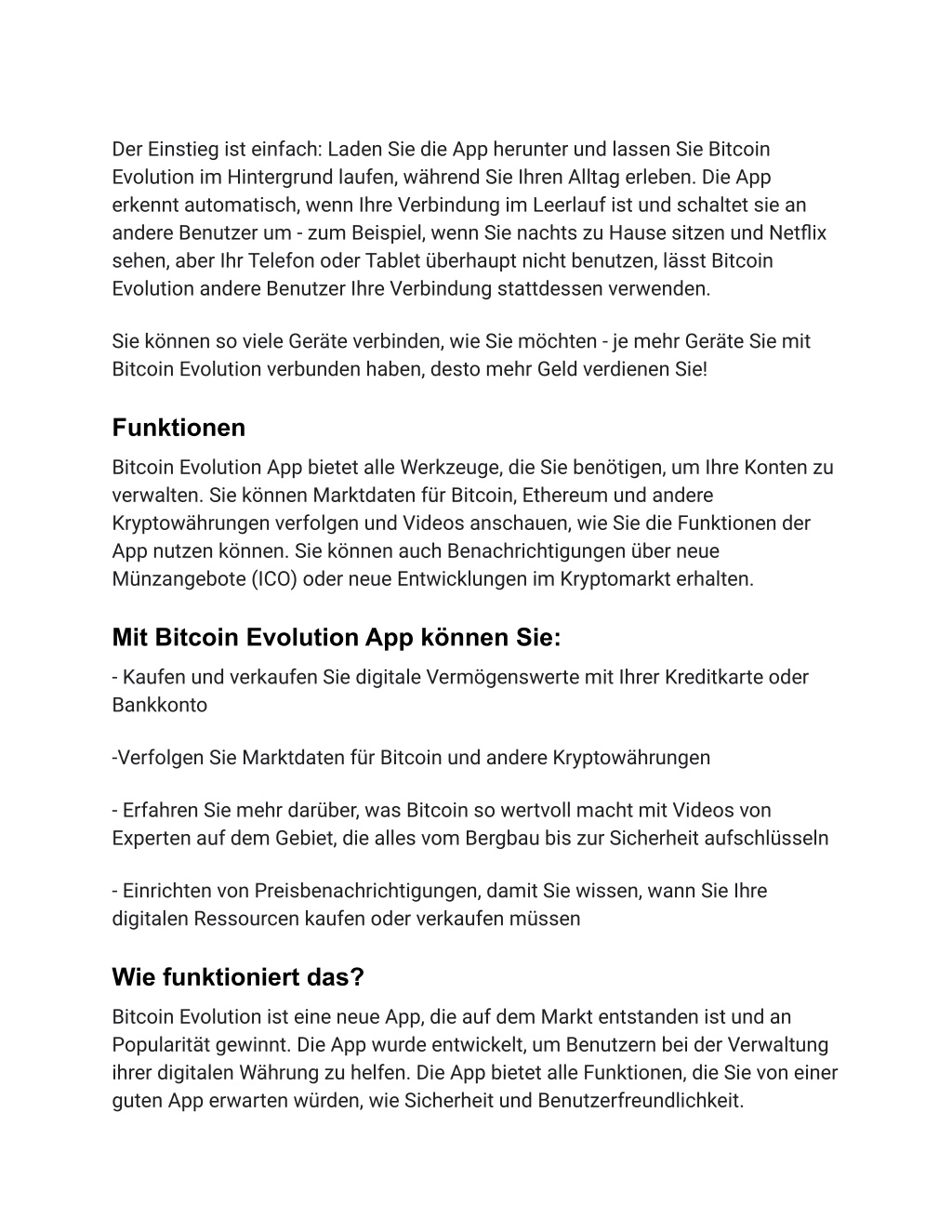 Der Einstieg ist einfach: Laden Sie die App herunter und lassen Sie Bitcoin Evolution im Hintergrund laufen, während Sie Ihren Alltag erleben. Die App erkennt automatisch, wenn Ihre Verbindung im Leerlauf ist und schaltet sie an andere Benutzer um - zum Beispiel, wenn Sie nachts zu Hause sitzen und Netflix sehen, aber Ihr Telefon oder Tablet überhaupt nicht benutzen, lässt Bitcoin Evolution andere Benutzer Ihre Verbindung stattdessen verwenden.

Sie können so viele Geräte verbinden, wie Sie möchten - je mehr Geräte Sie mit Bitcoin Evolution verbunden haben, desto mehr Geld verdienen Sie!

Funktionen

Bitcoin Evolution App bietet alle Werkzeuge, die Sie benötigen, um Ihre Konten zu verwalten. Sie können Marktdaten für Bitcoin, Ethereum und andere Kryptowährungen verfolgen und Videos anschauen, wie Sie die Funktionen der App nutzen können. Sie können auch Benachrichtigungen über neue Münzangebote (ICO) oder neue Entwicklungen im Kryptomarkt erhalten.

Mit Bitcoin Evolution App können Sie:

- Kaufen und verkaufen Sie digitale Vermögenswerte mit Ihrer Kreditkarte oder Bankkonto

-Verfolgen Sie Marktdaten für Bitcoin und andere Kryptowährungen

- Erfahren Sie mehr darüber, was Bitcoin so wertvoll macht mit Videos von Experten auf dem Gebiet, die alles vom Bergbau bis zur Sicherheit aufschlüsseln

- Einrichten von Preisbenachrichtigungen, damit Sie wissen, wann Sie Ihre digitalen Ressourcen kaufen oder verkaufen müssen

Wie funktioniert das?

Bitcoin Evolution ist eine neue App, die auf dem Markt entstanden ist und an Popularität gewinnt. Die App wurde entwickelt, um Benutzern bei der Verwaltung ihrer digitalen Währung zu helfen. Die App bietet alle Funktionen, die Sie von einer guten App erwarten würden, wie Sicherheit und Benutzerfreundlichkeit.